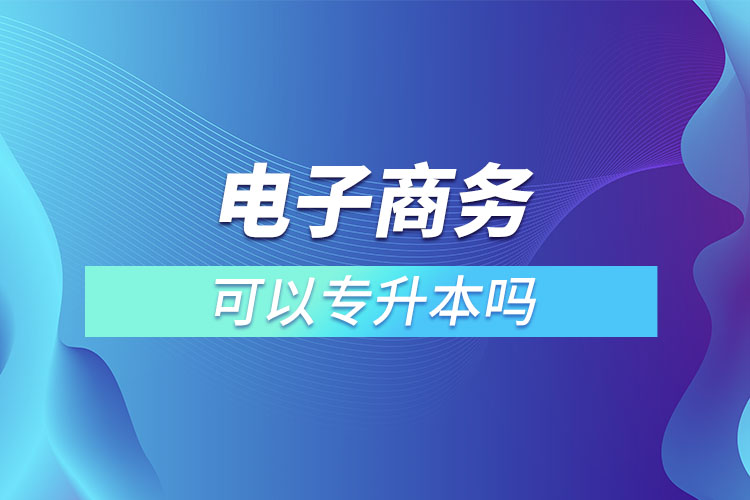 电子商务

可以专升本吗